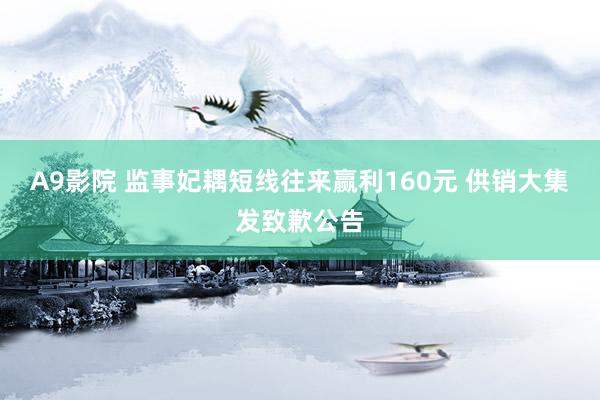 A9影院 监事妃耦短线往来赢利160元 供销大集发致歉公告